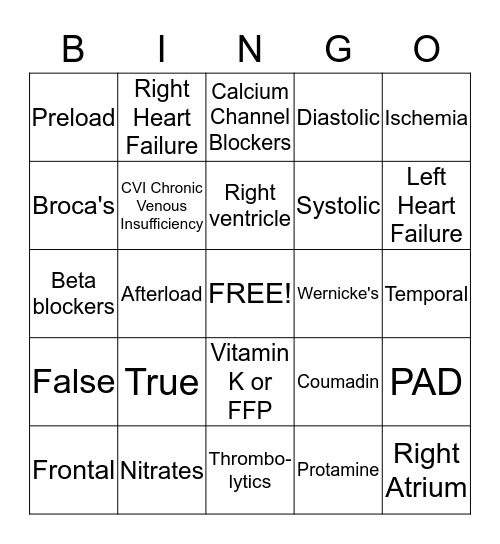 | B | I | N | G | O |
|---|---|---|---|---|
| Preload | Right Heart Failure | Calcium Channel Blockers | Diastolic | Ischemia |
| Broca's | CVI Chronic Venous Insufficiency | Right ventricle | Systolic | Left Heart Failure |
| Beta blockers | Afterload | FREE! | Wernicke's | Temporal |
| False | True | Vitamin K or FFP | Coumadin | PAD |
| Frontal | Nitrates | Thrombolytics | Protamine | Right Atrium |